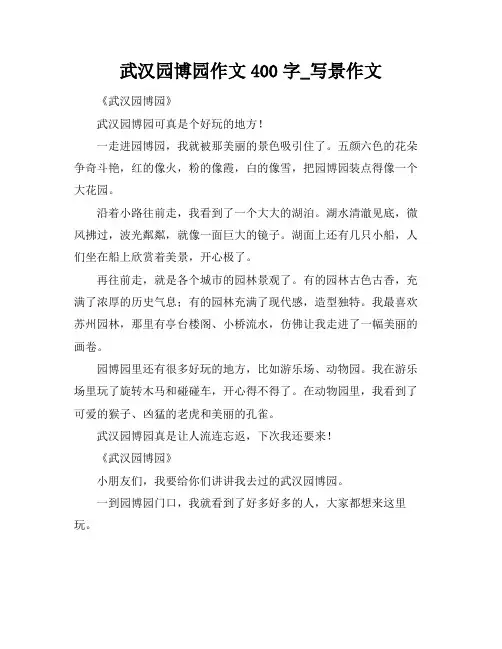 武汉园博园作文 400 字_写景作文

《武汉园博园》

武汉园博园可真是个好玩的地方！

一走进园博园，我就被那美丽的景色吸引住了。五颜六色的花朵争奇斗艳，红的像火，粉的像霞，白的像雪，把园博园装点得像一个大花园。

沿着小路往前走，我看到了一个大大的湖泊。湖水清澈见底，微风拂过，波光粼粼，就像一面巨大的镜子。湖面上还有几只小船，人们坐在船上欣赏着美景，开心极了。

再往前走，就是各个城市的园林景观了。有的园林古色古香，充满了浓厚的历史气息；有的园林充满了现代感，造型独特。我最喜欢苏州园林，那里有亭台楼阁、小桥流水，仿佛让我走进了一幅美丽的画卷。

园博园里还有很多好玩的地方，比如游乐场、动物园。我在游乐场里玩了旋转木马和碰碰车，开心得不得了。在动物园里，我看到了可爱的猴子、凶猛的老虎和美丽的孔雀。

武汉园博园真是让人流连忘返，下次我还要来！

《武汉园博园》

小朋友们，我要给你们讲讲我去过的武汉园博园。

一到园博园门口，我就看到了好多好多的人，大家都想来这里玩。